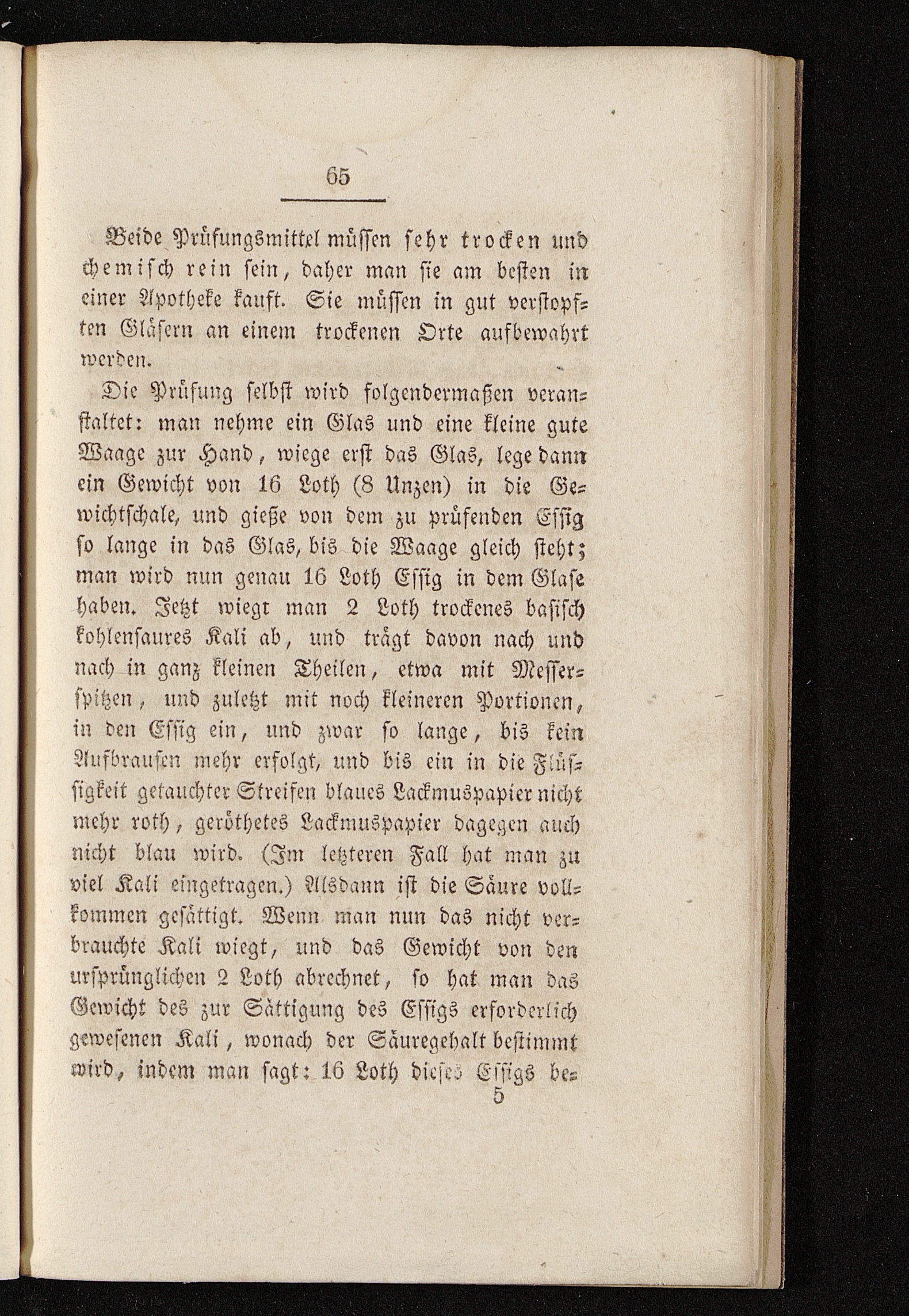 65

Beide Prüfungsmittel müssen sehr trocken und chemisch rein sein, daher man sie am besten in einer Apotheke kauft. Sie müssen in gut verstopften Gläsern an einem trockenen Orte aufbewahrt werden.

Die Prüfung selbst wird folgendermaßen veranstaltet: man nehme ein Glas und eine kleine gute Waage zur Hand, wiege erst das Glas, lege dann ein Gewicht von 16 Loth (8 Unzen) in die Gewichtschale, und gieße von dem zu prüfenden Essig so lange in das Glas, bis die Waage gleich steht; man wird nun genau 16 Loth Essig in dem Glase haben. Jetzt wiegt man 2 Loth trockenes basisch kohlensaures Kali ab, und trägt davon nach und nach in ganz kleinen Theilen, etwa mit Messerspitzen, und zuletzt mit noch kleineren Portionen, in den Essig ein, und zwar so lange, bis kein Aufbrausen mehr erfolgt, und bis ein in die Flüssigkeit getauchter Streifen blaues Lackmuspapier nicht mehr roth, geröthetes Lackmuspapier dagegen auch nicht blau wird. (Im letzteren Fall hat man zu viel Kali eingetragen.) Alsdann ist die Säure vollkommen gesättigt. Wenn man nun das nicht verbrauchte Kali wiegt, und das Gewicht von den ursprünglichen 2 Loth abrechnet, so hat man das Gewicht des zur Sättigung des Essigs erforderlich gewesenen Kali, wonach der Säuregehalt bestimmt wird, indem man sagt: 16 Loth dieses Essigs be-
5